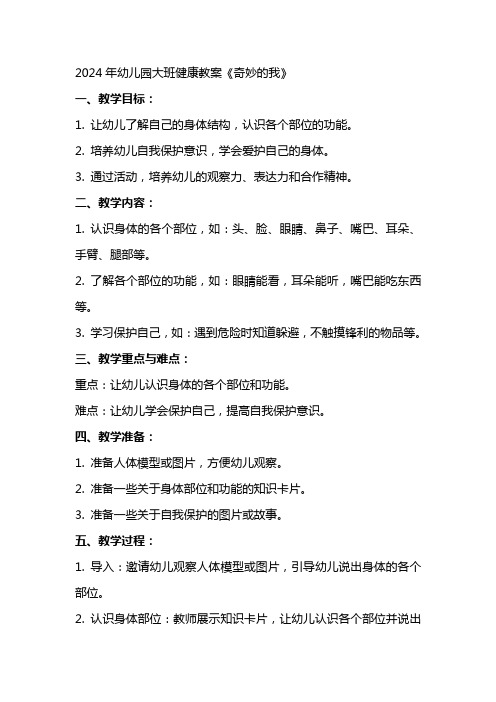 2024 年幼儿园大班健康教案《奇妙的我》

一、教学目标：

1. 让幼儿了解自己的身体结构，认识各个部位的功能。

2. 培养幼儿自我保护意识，学会爱护自己的身体。

3. 通过活动，培养幼儿的观察力、表达力和合作精神。

二、教学内容：

1. 认识身体的各个部位，如：头、脸、眼睛、鼻子、嘴巴、耳朵、手臂、腿部等。

2. 了解各个部位的功能，如：眼睛能看，耳朵能听，嘴巴能吃东西等。

3. 学习保护自己，如：遇到危险时知道躲避，不触摸锋利的物品等。

三、教学重点与难点：

重点：让幼儿认识身体的各个部位和功能。

难点：让幼儿学会保护自己，提高自我保护意识。

四、教学准备：

1. 准备人体模型或图片，方便幼儿观察。

2. 准备一些关于身体部位和功能的知识卡片。

3. 准备一些关于自我保护的图片或故事。

五、教学过程：

1. 导入：邀请幼儿观察人体模型或图片，引导幼儿说出身体的各个部位。

2. 认识身体部位：教师展示知识卡片，让幼儿认识各个部位并说出